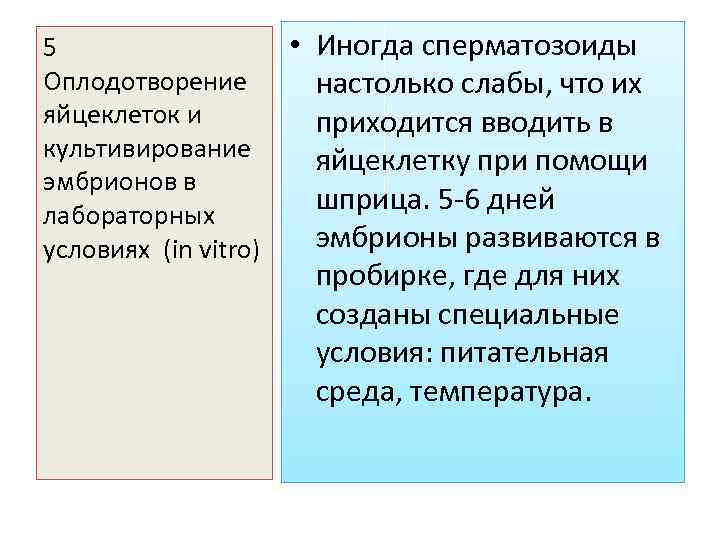 5
Оплодотворение яйцеклеток и культивирование эмбрионов в лабораторных условиях  (in vitro)

• Иногда сперматозоиды настолько слабы, что их приходится вводить в яйцеклетку при помощи шприца. 5-6 дней эмбрионы развиваются в пробирке, где для них созданы специальные условия: питательная среда, температура.